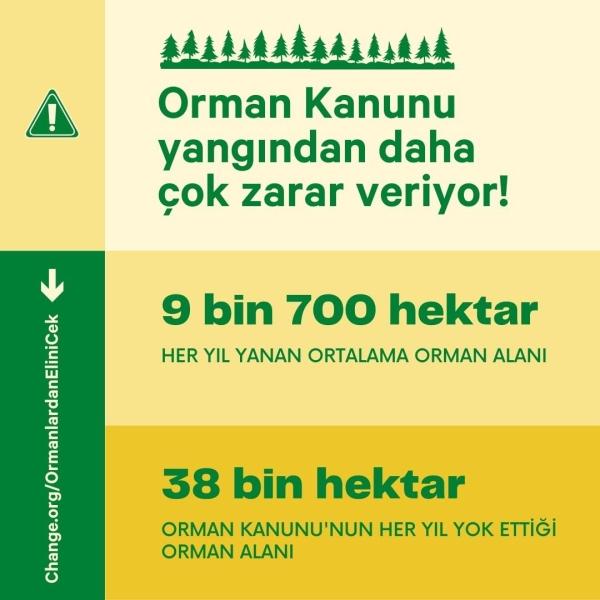 Orman Kanunu yangından daha çok zarar veriyor!

9 bin 700 hektar

HER YIL YANAN ORTALAMA ORMAN ALANI

38 bin hektar

ORMAN KANUNU'NUN HER YIL YOK ETTİĞİ ORMAN ALANI

Change.org/OrmanlardanEliniCek